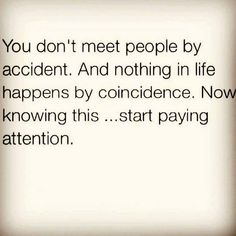 You don't meet people by accident. And nothing in life happens by coincidence. Now knowing this ...start paying attention.